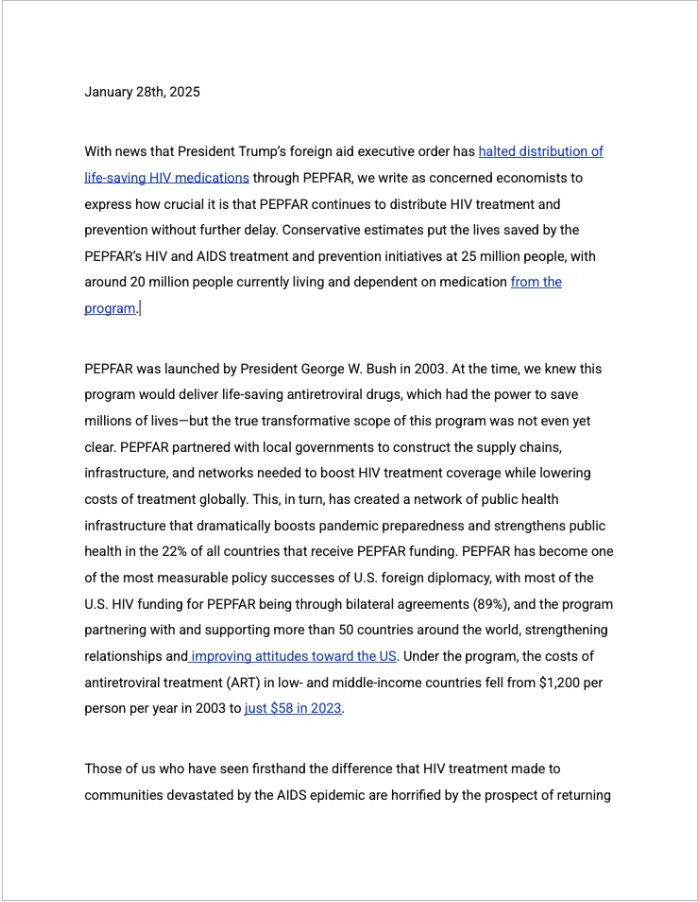 January 28th, 2025

With news that President Trump's foreign aid executive order has halted distribution of life-saving HIV medications through PEPFAR, we write as concerned economists to express how crucial it is that PEPFAR continues to distribute HIV treatment and prevention without further delay. Conservative estimates put the lives saved by the PEPFAR's HIV and AIDS treatment and prevention initiatives at 25 million people, with around 20 million people currently living and dependent on medication from the program.

PEPFAR was launched by President George W. Bush in 2003. At the time, we knew this program would deliver life-saving antiretroviral drugs, which had the power to save millions of lives—but the true transformative scope of this program was not even yet clear. PEPFAR partnered with local governments to construct the supply chains, infrastructure, and networks needed to boost HIV treatment coverage while lowering costs of treatment globally. This, in turn, has created a network of public health infrastructure that dramatically boosts pandemic preparedness and strengthens public health in the 22% of all countries that receive PEPFAR funding. PEPFAR has become one of the most measurable policy successes of U.S. foreign diplomacy, with most of the U.S. HIV funding for PEPFAR being through bilateral agreements (89%), and the program partnering with and supporting more than 50 countries around the world, strengthening relationships and improving attitudes toward the US. Under the program, the costs of antiretroviral treatment (ART) in low- and middle-income countries fell from $1,200 per person per year in 2003 to just $58 in 2023.

Those of us who have seen firsthand the difference that HIV treatment made to communities devastated by the AIDS epidemic are horrified by the prospect of returning